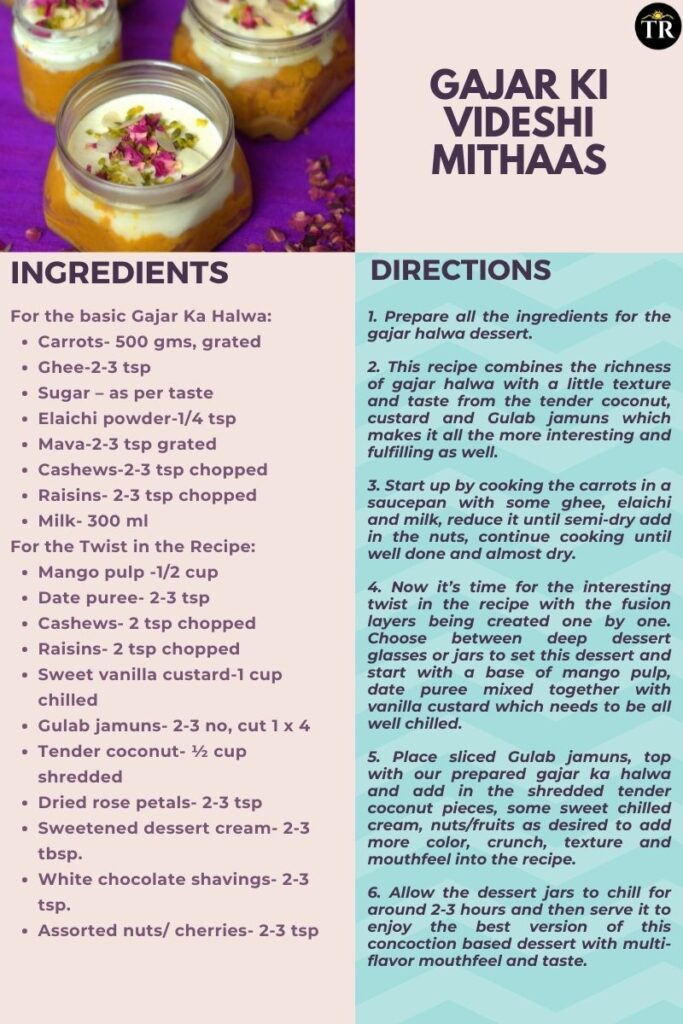 TR

GAJAR KI VIDESHI MITHAAS

INGREDIENTS

For the basic Gajar Ka Halwa:
- Carrots- 500 gms, grated
- Ghee-2-3 tsp
- Sugar – as per taste
- Elaichi powder-1/4 tsp
- Mava-2-3 tsp grated
- Cashews-2-3 tsp chopped
- Raisins- 2-3 tsp chopped
- Milk- 300 ml

For the Twist in the Recipe:
- Mango pulp -1/2 cup
- Date puree- 2-3 tsp
- Cashews- 2 tsp chopped
- Raisins- 2 tsp chopped
- Sweet vanilla custard-1 cup chilled
- Gulab jamuns- 2-3 no, cut 1 x 4
- Tender coconut- ½ cup shredded
- Dried rose petals- 2-3 tsp
- Sweetened dessert cream- 2-3 tbsp.
- White chocolate shavings- 2-3 tsp.
- Assorted nuts/ cherries- 2-3 tsp

DIRECTIONS

1. Prepare all the ingredients for the gajar halwa dessert.

2. This recipe combines the richness of gajar halwa with a little texture and taste from the tender coconut, custard and Gulab jamuns which makes it all the more interesting and fulfilling as well.

3. Start up by cooking the carrots in a saucepan with some ghee, elaichi and milk, reduce it until semi-dry add in the nuts, continue cooking until well done and almost dry.

4. Now it's time for the interesting twist in the recipe with the fusion layers being created one by one. Choose between deep dessert glasses or jars to set this dessert and start with a base of mango pulp, date puree mixed together with vanilla custard which needs to be all well chilled.

5. Place sliced Gulab jamuns, top with our prepared gajar ka halwa and add in the shredded tender coconut pieces, some sweet chilled cream, nuts/fruits as desired to add more color, crunch, texture and mouthfeel into the recipe.

6. Allow the dessert jars to chill for around 2-3 hours and then serve it to enjoy the best version of this concoction based dessert with multi-flavor mouthfeel and taste.